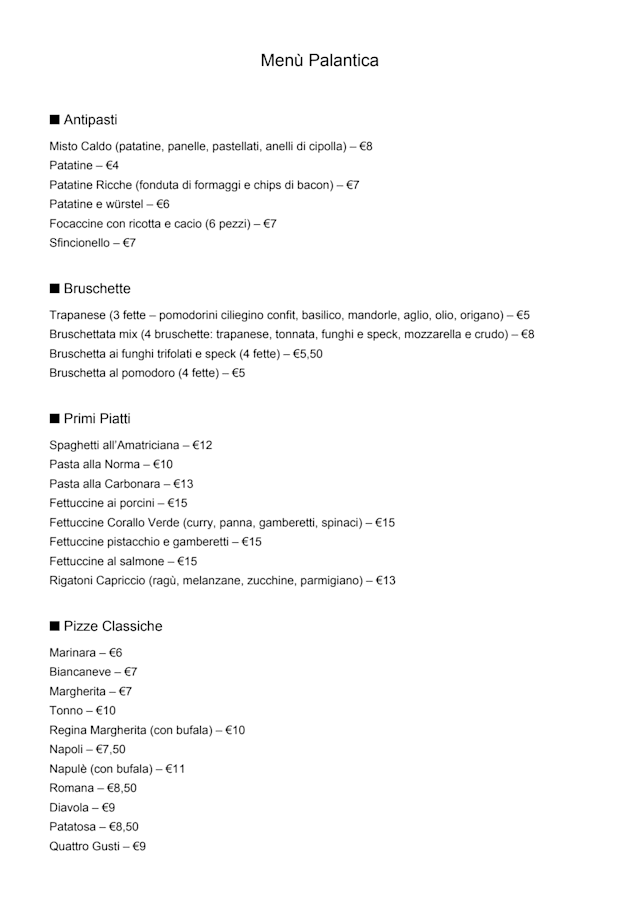 Menù Palantica

■ Antipasti

Misto Caldo (patatine, panelle, pastellati, anelli di cipolla) – €8
Patatine – €4
Patatine Ricche (fonduta di formaggi e chips di bacon) – €7
Patatine e würstel – €6
Focaccine con ricotta e cacio (6 pezzi) – €7
Sfincionello – €7

■ Bruschette

Trapanese (3 fette – pomodorini ciliegino confit, basilico, mandorle, aglio, olio, origano) – €5
Bruschettata mix (4 bruschette: trapanese, tonnata, funghi e speck, mozzarella e crudo) – €8
Bruschetta ai funghi trifolati e speck (4 fette) – €5,50
Bruschetta al pomodoro (4 fette) – €5

■ Primi Piatti

Spaghetti all'Amatriciana – €12
Pasta alla Norma – €10
Pasta alla Carbonara – €13
Fettuccine ai porcini – €15
Fettuccine Corallo Verde (curry, panna, gamberetti, spinaci) – €15
Fettuccine pistacchio e gamberetti – €15
Fettuccine al salmone – €15
Rigatoni Capriccio (ragù, melanzane, zucchine, parmigiano) – €13

■ Pizze Classiche

Marinara – €6
Biancaneve – €7
Margherita – €7
Tonno – €10
Regina Margherita (con bufala) – €10
Napoli – €7,50
Napulè (con bufala) – €11
Romana – €8,50
Diavola – €9
Patatosa – €8,50
Quattro Gusti – €9